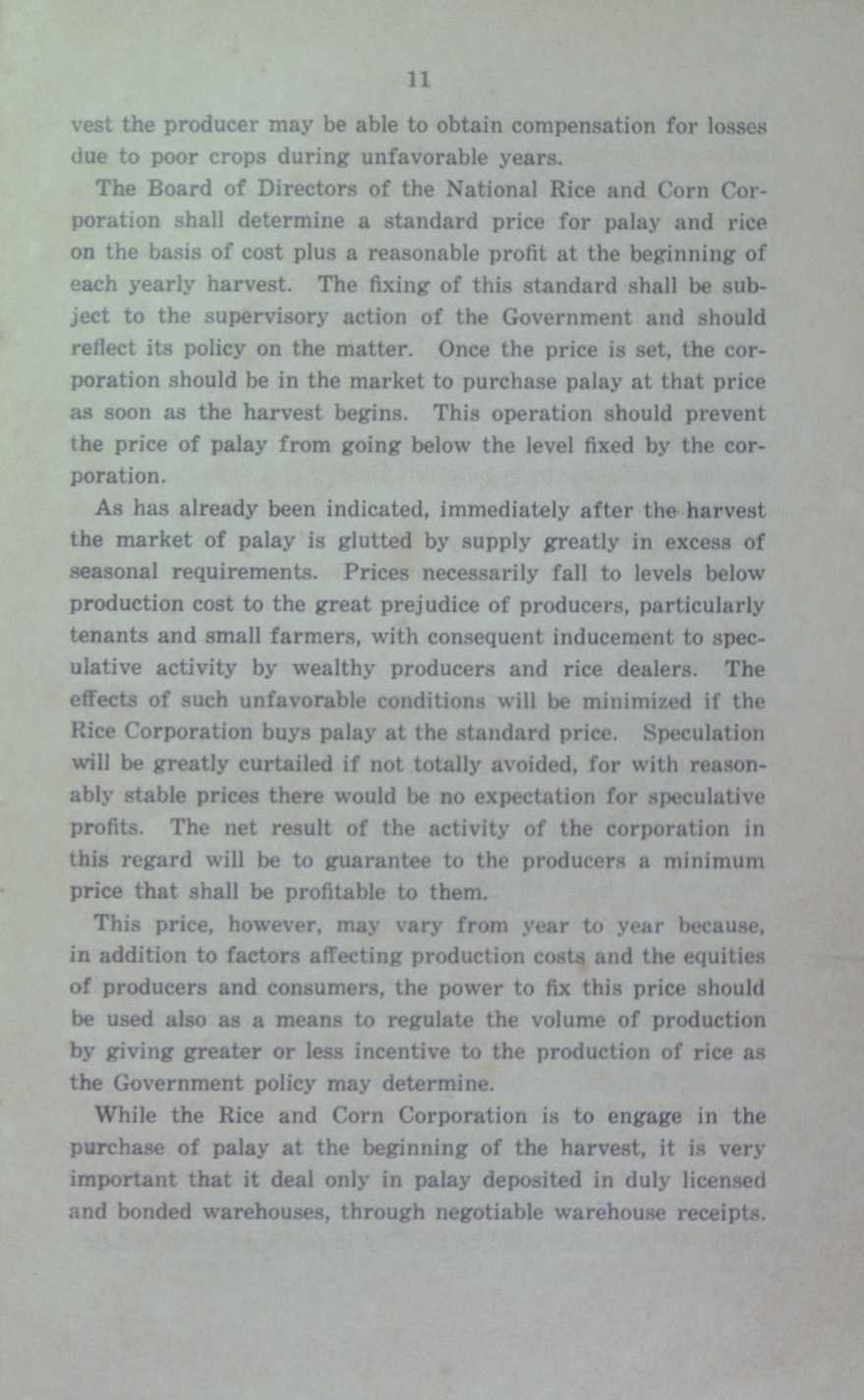 11

vest the producer may be able to obtain compensation for losses due to poor crops during unfavorable years.

The Board of Directors of the National Rice and Corn Corporation shall determine a standard price for palay and rice on the basis of cost plus a reasonable profit at the beginning of each yearly harvest. The fixing of this standard shall be subject to the supervisory action of the Government and should reflect its policy on the matter. Once the price is set, the corporation should be in the market to purchase palay at that price as soon as the harvest begins. This operation should prevent the price of palay from going below the level fixed by the corporation.

As has already been indicated, immediately after the harvest the market of palay is glutted by supply greatly in excess of seasonal requirements. Prices necessarily fall to levels below production cost to the great prejudice of producers, particularly tenants and small farmers, with consequent inducement to speculative activity by wealthy producers and rice dealers. The effects of such unfavorable conditions will be minimized if the Rice Corporation buys palay at the standard price. Speculation will be greatly curtailed if not totally avoided, for with reasonably stable prices there would be no expectation for speculative profits. The net result of the activity of the corporation in this regard will be to guarantee to the producers a minimum price that shall be profitable to them.

This price, however, may vary from year to year because, in addition to factors affecting production costs and the equities of producers and consumers, the power to fix this price should be used also as a means to regulate the volume of production by giving greater or less incentive to the production of rice as the Government policy may determine.

While the Rice and Corn Corporation is to engage in the purchase of palay at the beginning of the harvest, it is very important that it deal only in palay deposited in duly licensed and bonded warehouses, through negotiable warehouse receipts.